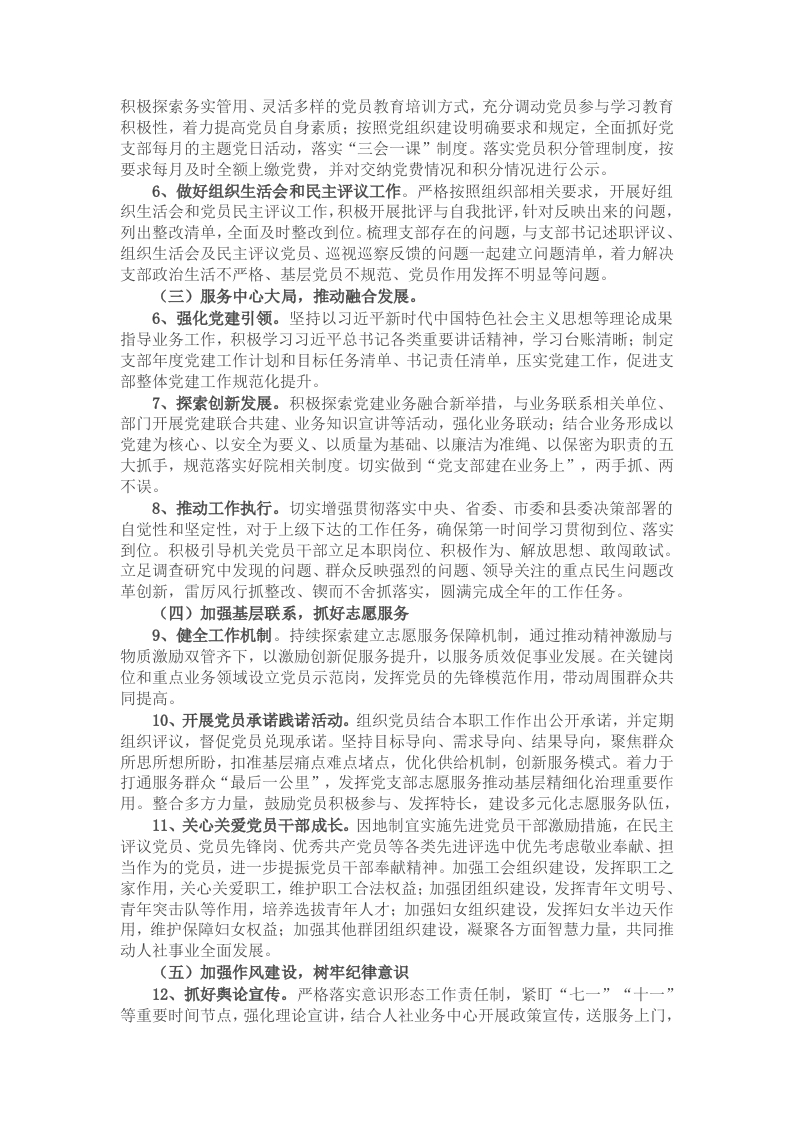 积极探索务实管用、灵活多样的党员教育培训方式，充分调动党员参与学习教育积极性，着力提高党员自身素质；按照党组织建设明确要求和规定，全面抓好党支部每月的主题党日活动，落实“三会一课”制度。落实党员积分管理制度，按要求每月及时全额上缴党费，并对交纳党费情况和积分情况进行公示。

6、做好组织生活会和民主评议工作。严格按照组织部相关要求，开展好组织生活会和党员民主评议工作，积极开展批评与自我批评，针对反映出来的问题，列出整改清单，全面及时整改到位。梳理支部存在的问题，与支部书记述职评议、组织生活会及民主评议党员、巡视巡察反馈的问题一起建立问题清单，着力解决支部政治生活不严格、基层党员不规范、党员作用发挥不明显等问题。

（三）服务中心大局，推动融合发展。

6、强化党建引领。坚持以习近平新时代中国特色社会主义思想等理论成果指导业务工作，积极学习习近平总书记各类重要讲话精神，学习台账清晰；制定支部年度党建工作计划和目标任务清单、书记责任清单，压实党建工作，促进支部整体党建工作规范化提升。

7、探索创新发展。积极探索党建业务融合新举措，与业务联系相关单位、部门开展党建联合共建、业务知识宣讲等活动，强化业务联动；结合业务形成以党建为核心、以安全为要义、以质量为基础、以廉洁为准绳、以保密为职责的五大抓手，规范落实好院相关制度。切实做到“党支部建在业务上”，两手抓、两不误。

8、推动工作执行。切实增强贯彻落实中央、省委、市委和县委决策部署的自觉性和坚定性，对于上级下达的工作任务，确保第一时间学习贯彻到位、落实到位。积极引导机关党员干部立足本职岗位、积极作为、解放思想、敢闯敢试。立足调查研究中发现的问题、群众反映强烈的问题、领导关注的重点民生问题改革创新，雷厉风行抓整改、锲而不舍抓落实，圆满完成全年的工作任务。

（四）加强基层联系，抓好志愿服务

9、健全工作机制。持续探索建立志愿服务保障机制，通过推动精神激励与物质激励双管齐下，以激励创新促服务提升，以服务质效促事业发展。在关键岗位和重点业务领域设立党员示范岗，发挥党员的先锋模范作用，带动周围群众共同提高。

10、开展党员承诺践诺活动。组织党员结合本职工作作出公开承诺，并定期组织评议，督促党员兑现承诺。坚持目标导向、需求导向、结果导向，聚焦群众所思所想所盼，扣准基层痛点难点堵点，优化供给机制，创新服务模式。着力于打通服务群众“最后一公里”，发挥党支部志愿服务推动基层精细化治理重要作用。整合多方力量，鼓励党员积极参与、发挥特长，建设多元化志愿服务队伍，

11、关心关爱党员干部成长。因地制宜实施先进党员干部激励措施，在民主评议党员、党员先锋岗、优秀共产党员等各类先进评选中优先考虑敬业奉献、担当作为的党员，进一步提振党员干部奉献精神。加强工会组织建设，发挥职工之家作用，关心关爱职工，维护职工合法权益；加强团组织建设，发挥青年文明号、青年突击队等作用，培养选拔青年人才；加强妇女组织建设，发挥妇女半边天作用，维护保障妇女权益；加强其他群团组织建设，凝聚各方面智慧力量，共同推动人社事业全面发展。

（五）加强作风建设，树牢纪律意识

12、抓好舆论宣传。严格落实意识形态工作责任制，紧盯“七一”“十一”等重要时间节点，强化理论宣讲，结合人社业务中心开展政策宣传，送服务上门，